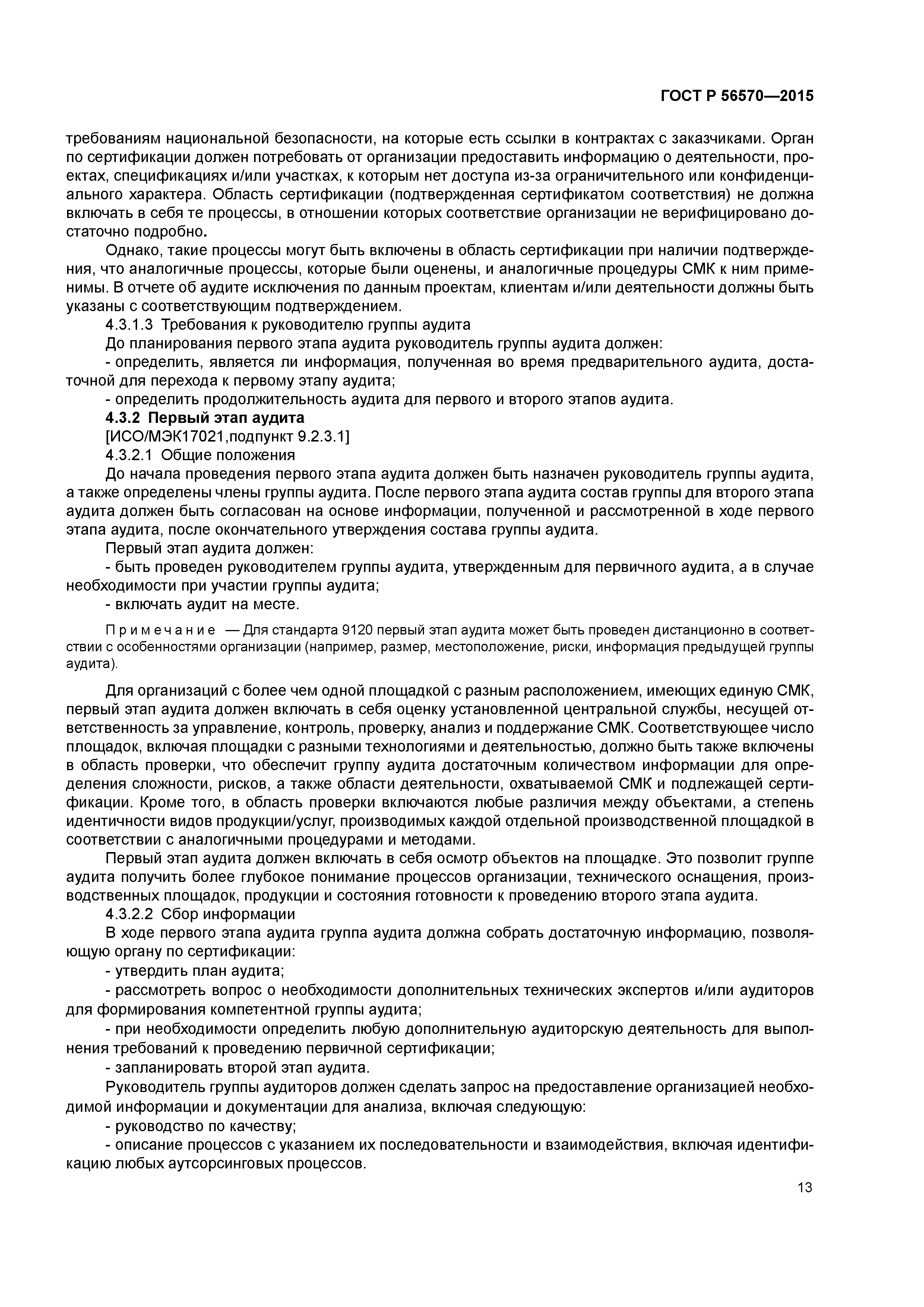 ГОСТ Р 56570—2015

требованиям национальной безопасности, на которые есть ссылки в контрактах с заказчиками. Орган по сертификации должен потребовать от организации предоставить информацию о деятельности, проектах, спецификациях и/или участках, к которым нет доступа из-за ограничительного или конфиденциального характера. Область сертификации (подтвержденная сертификатом соответствия) не должна включать в себя те процессы, в отношении которых соответствие организации не верифицировано достаточно подробно.

Однако, такие процессы могут быть включены в область сертификации при наличии подтверждения, что аналогичные процессы, которые были оценены, и аналогичные процедуры СМК к ним применимы. В отчете об аудите исключения по данным проектам, клиентам и/или деятельности должны быть указаны с соответствующим подтверждением.

4.3.1.3 Требования к руководителю группы аудита

До планирования первого этапа аудита руководитель группы аудита должен:

- определить, является ли информация, полученная во время предварительного аудита, достаточной для перехода к первому этапу аудита;

- определить продолжительность аудита для первого и второго этапов аудита.

4.3.2 Первый этап аудита

[ИСО/МЭК17021,подпункт 9.2.3.1]

4.3.2.1 Общие положения

До начала проведения первого этапа аудита должен быть назначен руководитель группы аудита, а также определены члены группы аудита. После первого этапа аудита состав группы для второго этапа аудита должен быть согласован на основе информации, полученной и рассмотренной в ходе первого этапа аудита, после окончательного утверждения состава группы аудита.

Первый этап аудита должен:

- быть проведен руководителем группы аудита, утвержденным для первичного аудита, а в случае необходимости при участии группы аудита;

- включать аудит на месте.

Примечание — Для стандарта 9120 первый этап аудита может быть проведен дистанционно в соответствии с особенностями организации (например, размер, местоположение, риски, информация предыдущей группы аудита).

Для организаций с более чем одной площадкой с разным расположением, имеющих единую СМК, первый этап аудита должен включать в себя оценку установленной центральной службы, несущей ответственность за управление, контроль, проверку, анализ и поддержание СМК. Соответствующее число площадок, включая площадки с разными технологиями и деятельностью, должно быть также включены в область проверки, что обеспечит группу аудита достаточным количеством информации для определения сложности, рисков, а также области деятельности, охватываемой СМК и подлежащей сертификации. Кроме того, в область проверки включаются любые различия между объектами, а степень идентичности видов продукции/услуг, производимых каждой отдельной производственной площадкой в соответствии с аналогичными процедурами и методами.

Первый этап аудита должен включать в себя осмотр объектов на площадке. Это позволит группе аудита получить более глубокое понимание процессов организации, технического оснащения, производственных площадок, продукции и состояния готовности к проведению второго этапа аудита.

4.3.2.2 Сбор информации

В ходе первого этапа аудита группа аудита должна собрать достаточную информацию, позволяющую органу по сертификации:

- утвердить план аудита;

- рассмотреть вопрос о необходимости дополнительных технических экспертов и/или аудиторов для формирования компетентной группы аудита;

- при необходимости определить любую дополнительную аудиторскую деятельность для выполнения требований к проведению первичной сертификации;

- запланировать второй этап аудита.

Руководитель группы аудиторов должен сделать запрос на предоставление организацией необходимой информации и документации для анализа, включая следующую:

- руководство по качеству;

- описание процессов с указанием их последовательности и взаимодействия, включая идентификацию любых аутсорсинговых процессов.

13